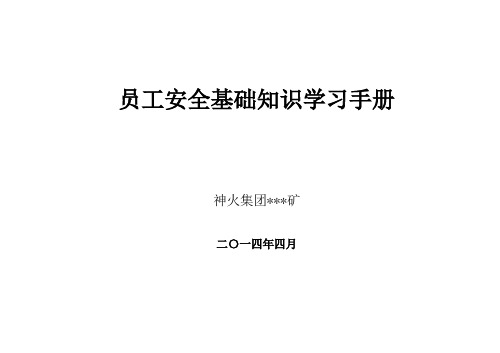 员工安全基础知识学习手册

神火集团***矿

二〇一四年四月